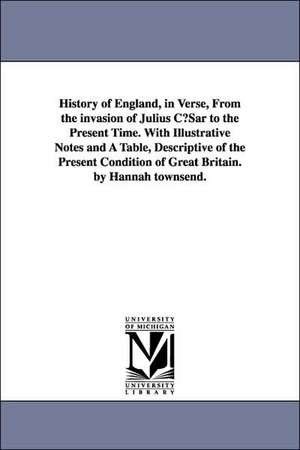 History of England, in Verse, From the invasion of Julius C?Sar to the Present Time. With Illustrative Notes and A Table, Descriptive of the Present Condition of Great Britain. by Hannah townsend.

UNIVERSITY OF MICHIGAN

M

UNIVERSITY LIBRARY